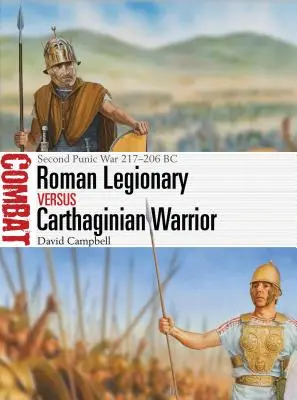 COMBAT

Second Punic War 217–206 BC

Roman Legionary

VERSUS

Carthaginian Warrior

David Campbell